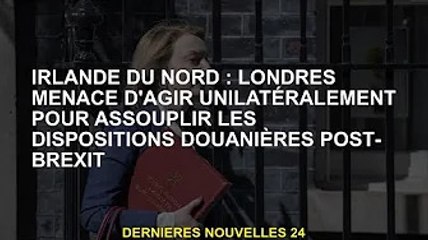 IRLANDE DU NORD : LONDRES MENACE D'AGIR UNILATÉRALEMENT POUR ASSOUPLIR LES DISPOSITIONS DOUANIÈRES POST-BREXIT

DERNIERES NOUVELLES 24